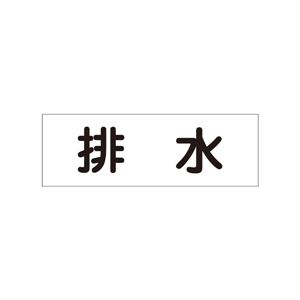 排　水